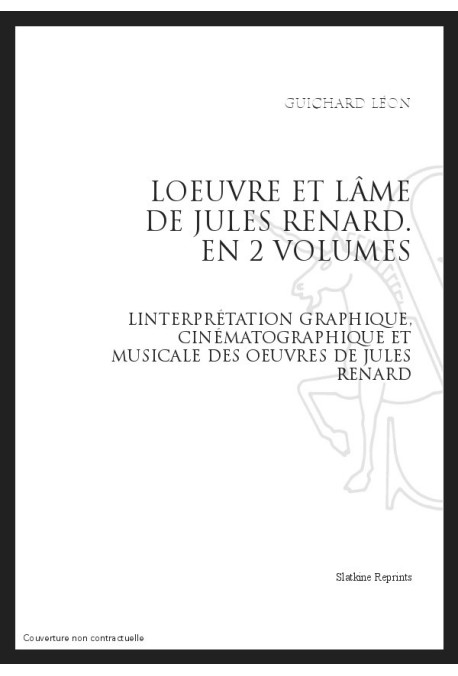 GUICHARD LÉON

LOEUVRE ET LÂME DE JULES RENARD. EN 2 VOLUMES

LINTERPRÉTATION GRAPHIQUE, CINÉMATOGRAPHIQUE ET MUSICALE DES OEUVRES DE JULES RENARD

Slatkine Reprints

Couverture non contractuelle